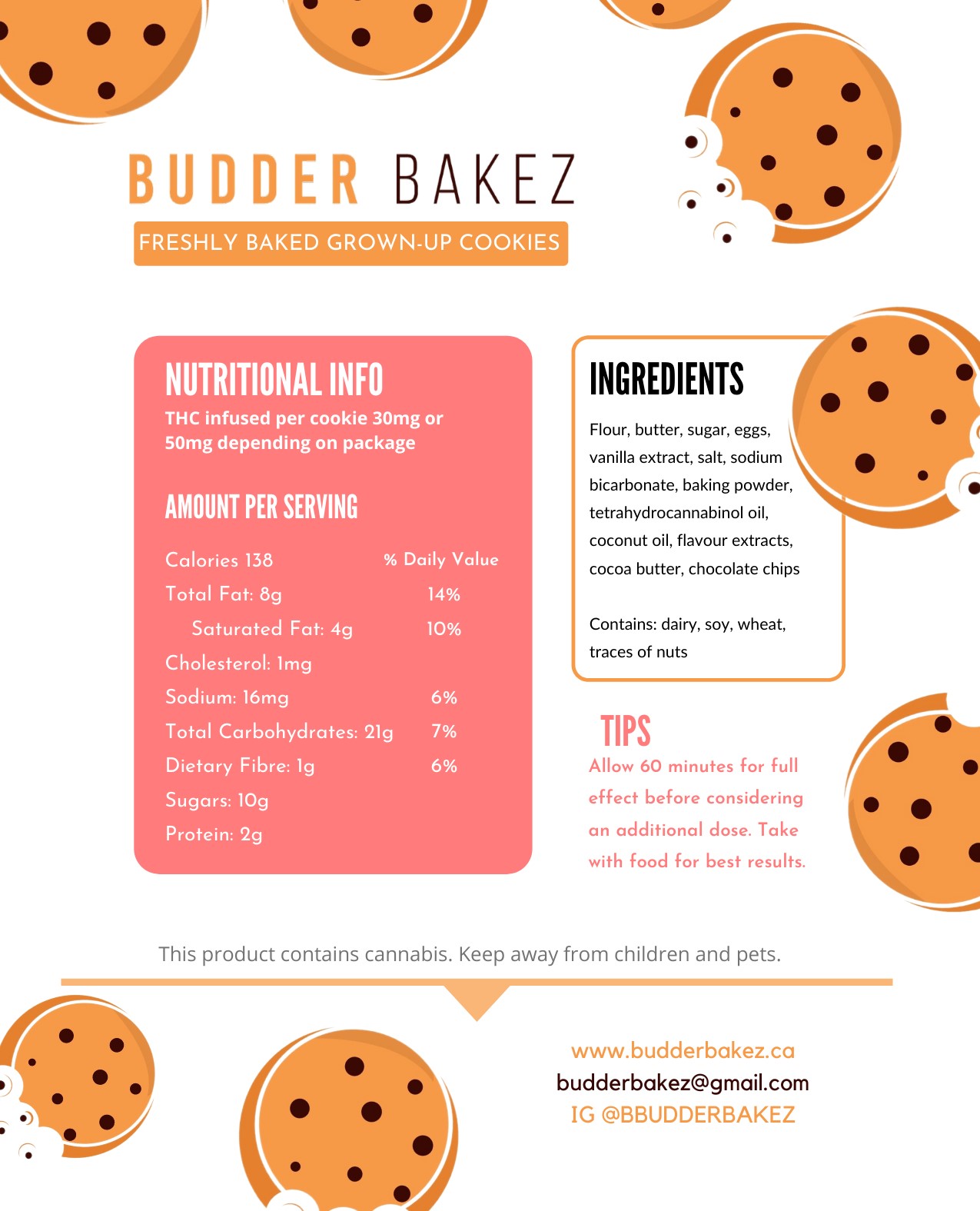 BUDDER BAKEZ

FRESHLY BAKED GROWN-UP COOKIES

NUTRITIONAL INFO

THC infused per cookie 30mg or 50mg depending on package

AMOUNT PER SERVING

| Calories 138 | % Daily Value |
|---|---|
| Total Fat: 8g | 14% |
| Saturated Fat: 4g | 10% |
| Cholesterol: 1mg | |
| Sodium: 16mg | 6% |
| Total Carbohydrates: 21g | 7% |
| Dietary Fibre: 1g | 6% |
| Sugars: 10g | |
| Protein: 2g | |

INGREDIENTS

Flour, butter, sugar, eggs, vanilla extract, salt, sodium bicarbonate, baking powder, tetrahydrocannabinol oil, coconut oil, flavour extracts, cocoa butter, chocolate chips

Contains: dairy, soy, wheat, traces of nuts

TIPS

Allow 60 minutes for full effect before considering an additional dose. Take with food for best results.

This product contains cannabis. Keep away from children and pets.

www.budderbakez.ca
budderbakez@gmail.com
IG @BBUDDERBAKEZ